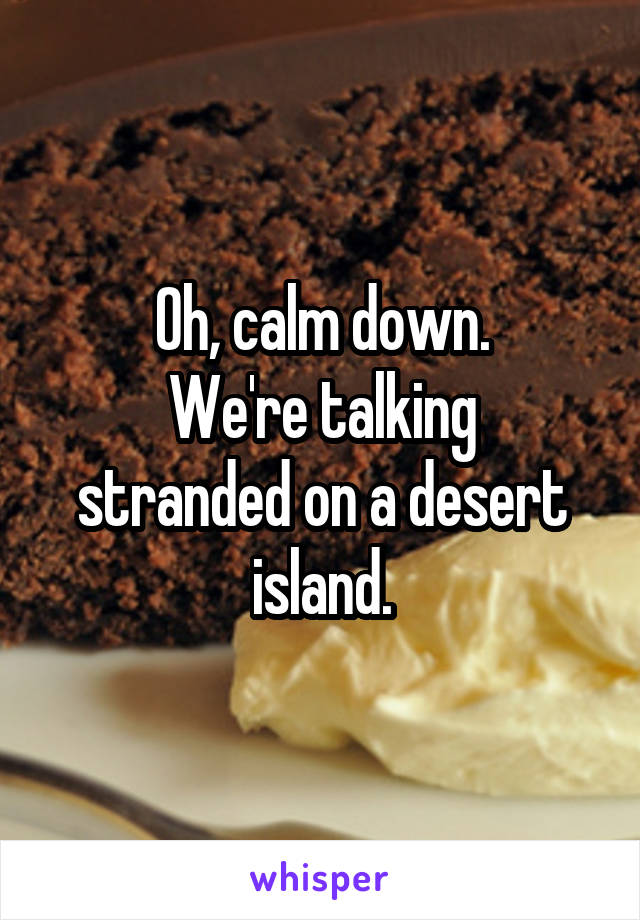 Oh, calm down. We're talking stranded on a desert island.

whisper